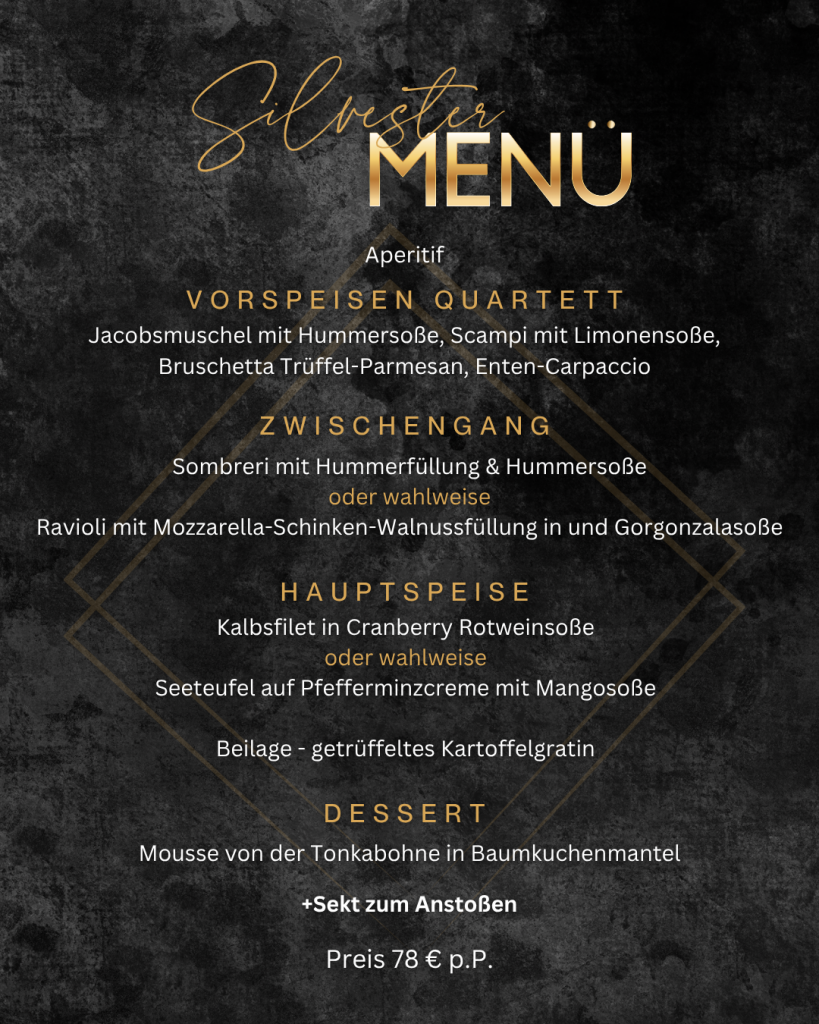 Silvester MENÜ

Aperitif

VORSPEISEN QUARTETT

Jacobsmuschel mit Hummersoße, Scampi mit Limonensoße, Bruschetta Trüffel-Parmesan, Enten-Carpaccio

ZWISCHENGANG

Sombreri mit Hummerfüllung & Hummersoße
oder wahlweise
Ravioli mit Mozzarella-Schinken-Walnussfüllung in und Gorgonzalasoße

HAUPTSPEISE

Kalbsfilet in Cranberry Rotweinsoße
oder wahlweise
Seeteufel auf Pfefferminzcreme mit Mangosoße

Beilage - getrüffeltes Kartoffelgratin

DESSERT

Mousse von der Tonkabohne in Baumkuchenmantel

+Sekt zum Anstoßen

Preis 78 € p.P.